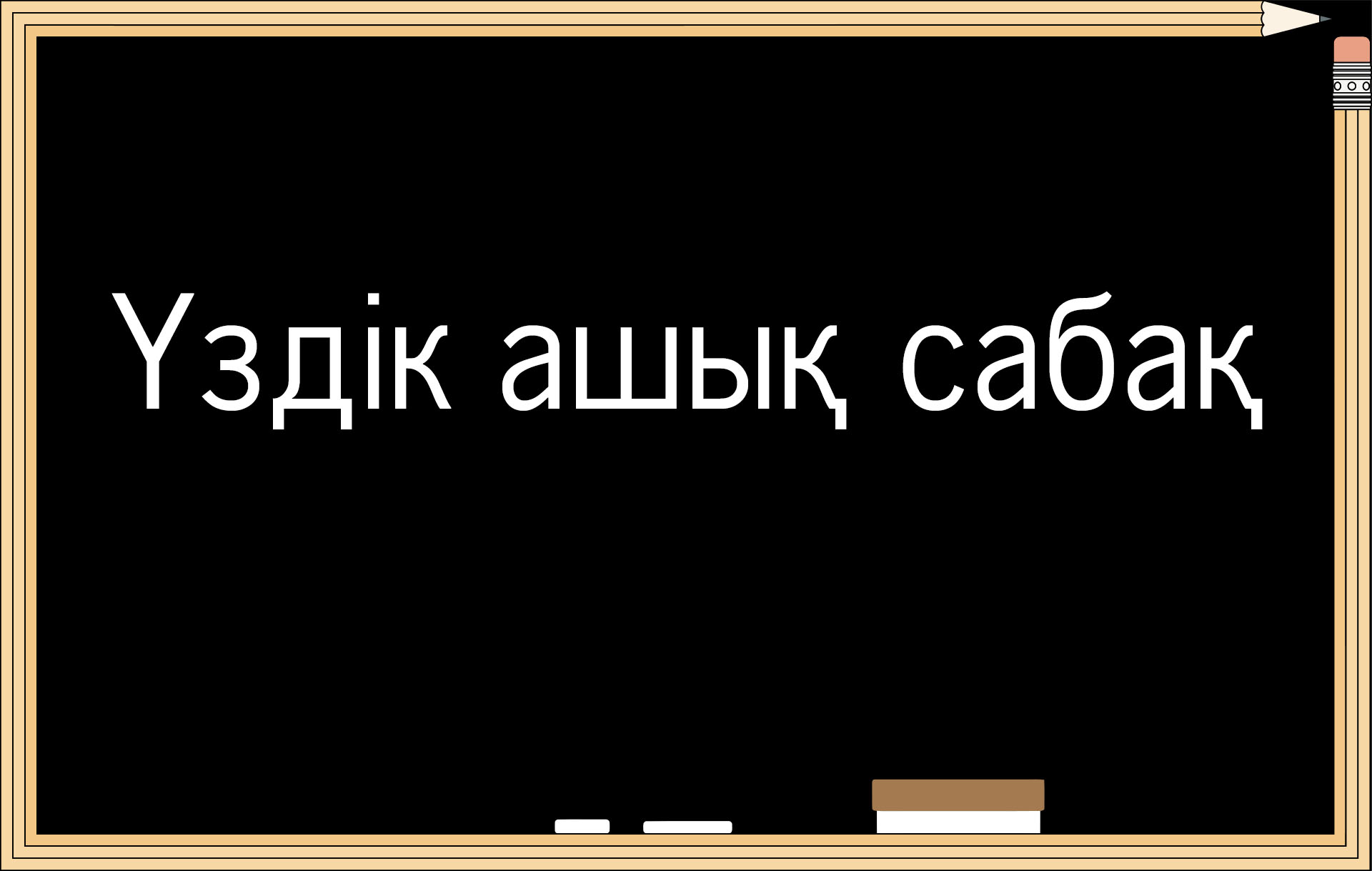 Үздік ашық сабақ